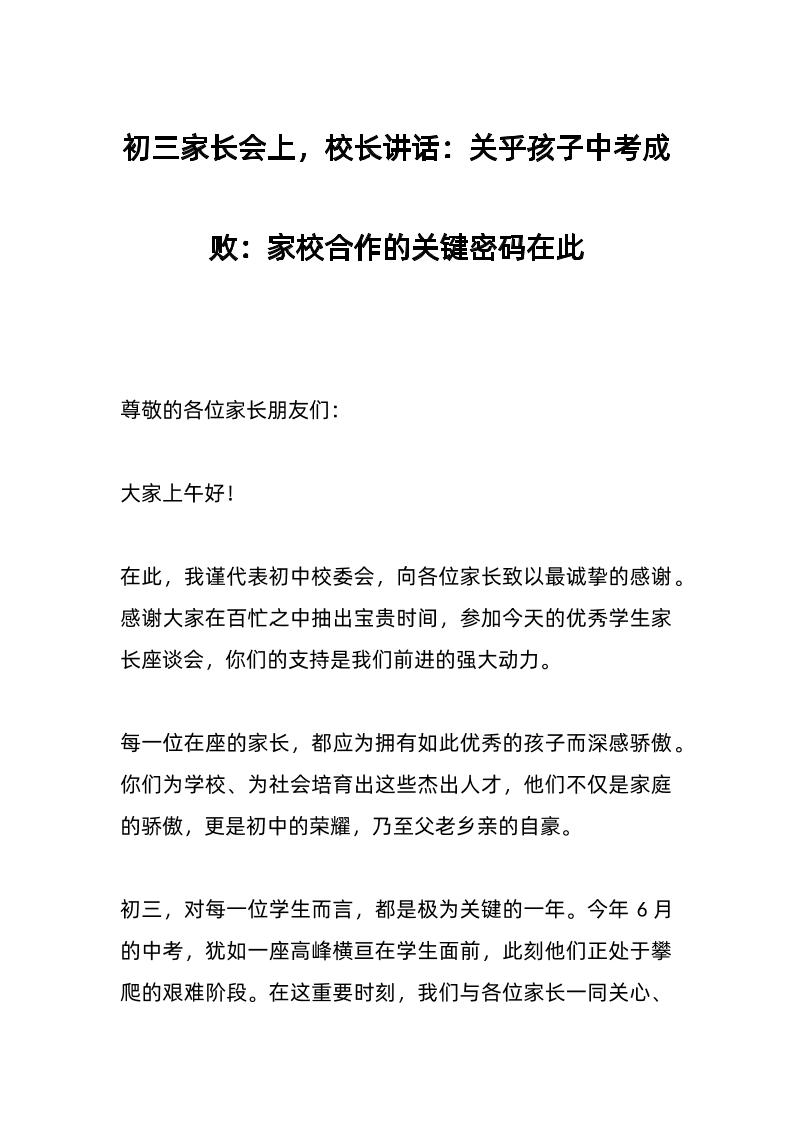 初三家长会上，校长讲话：关乎孩子中考成败：家校合作的关键密码在此

尊敬的各位家长朋友们：

大家上午好！

在此，我谨代表初中校委会，向各位家长致以最诚挚的感谢。感谢大家在百忙之中抽出宝贵时间，参加今天的优秀学生家长座谈会，你们的支持是我们前进的强大动力。

每一位在座的家长，都应为拥有如此优秀的孩子而深感骄傲。你们为学校、为社会培育出这些杰出人才，他们不仅是家庭的骄傲，更是初中的荣耀，乃至父老乡亲的自豪。

初三，对每一位学生而言，都是极为关键的一年。今年 6 月的中考，犹如一座高峰横亘在学生面前，此刻他们正处于攀爬的艰难阶段。在这重要时刻，我们与各位家长一同关心、